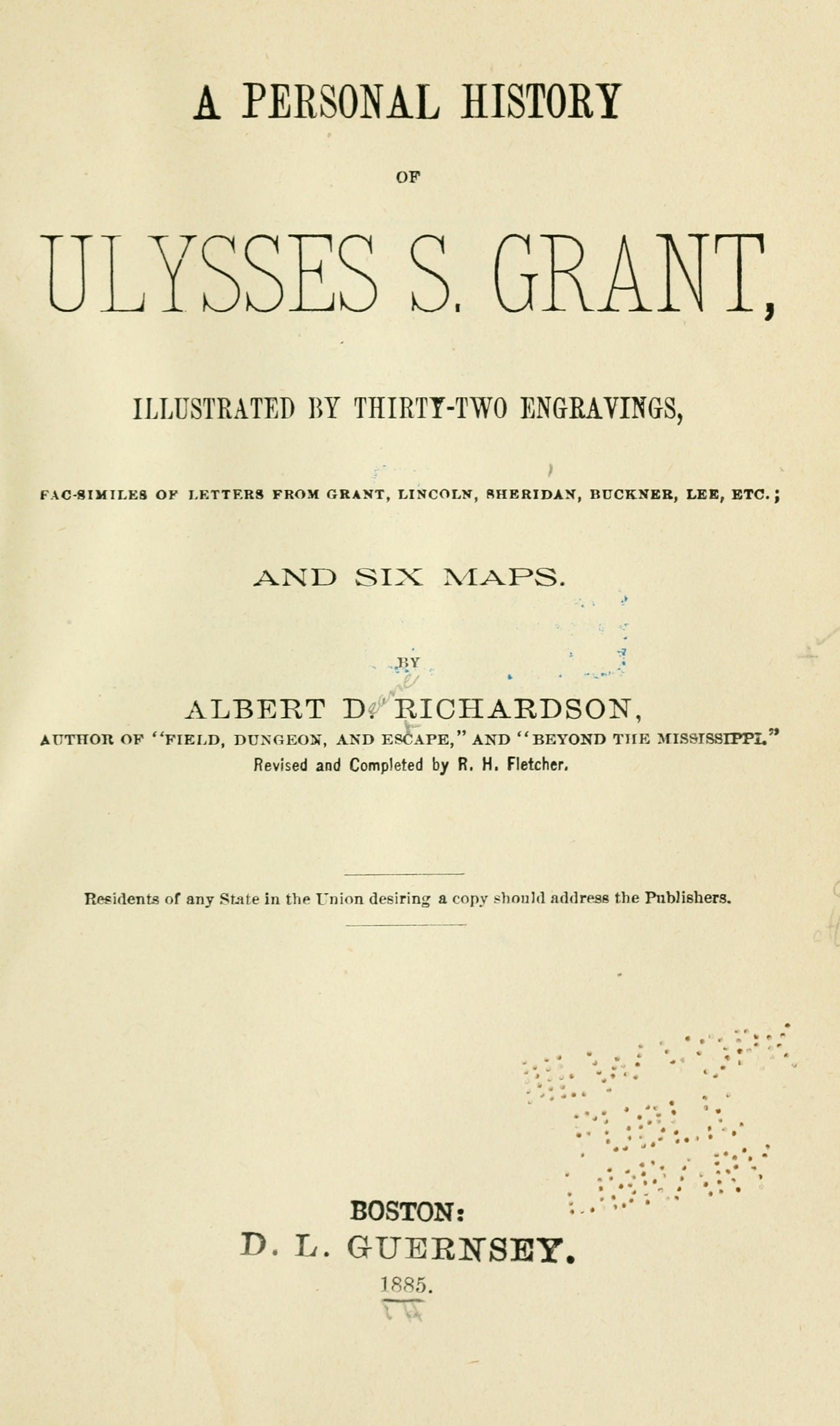 A PERSONAL HISTORY

OF

ULYSSES S. GRANT,

ILLUSTRATED BY THIRTY-TWO ENGRAVINGS,

FAC-SIMILES OF LETTERS FROM GRANT, LINCOLN, SHERIDAN, BUCKNER, LEE, ETC.;

AND SIX MAPS.

BY

ALBERT D. RICHARDSON,

AUTHOR OF "FIELD, DUNGEON, AND ESCAPE," AND "BEYOND THE MISSISSIPPI."

Revised and Completed by R. H. Fletcher.

Residents of any State in the Union desiring a copy should address the Publishers.

BOSTON:
D. L. GUERNSEY.
1885.